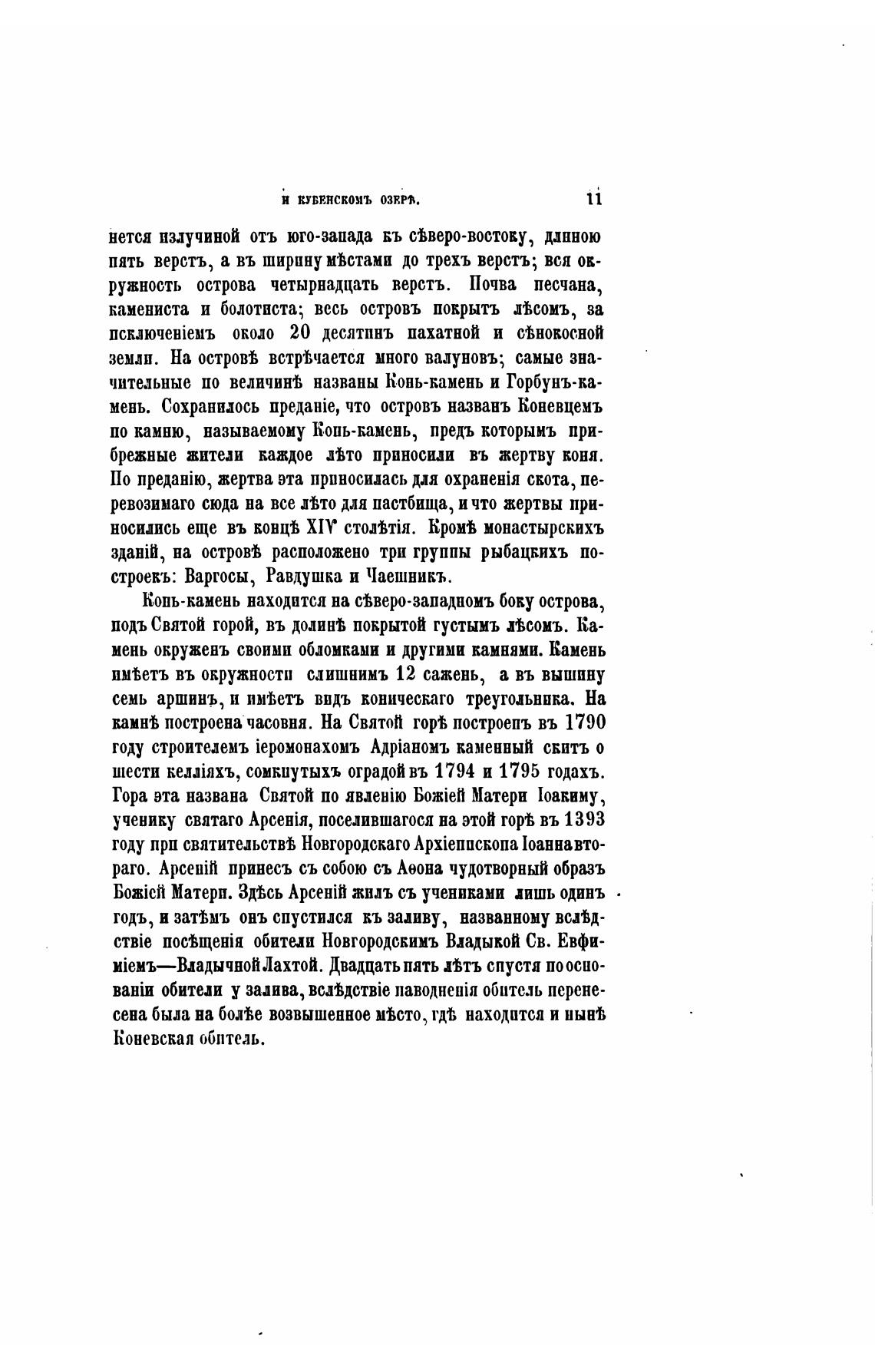 И КУБЕНСКОМЪ ОЗЕРѢ.  11

нется излучиной отъ юго-запада къ сѣверо-востоку, длиною пять верстъ, а въ ширину мѣстами до трехъ верстъ; вся окружность острова четырнадцать верстъ. Почва песчана, камениста и болотиста; весь островъ покрытъ лѣсомъ, за исключеніемъ около 20 десятинъ пахатной и сѣнокосной земли. На островѣ встрѣчается много валуновъ; самые значительные по величинѣ названы Конь-камень и Горбунъ-камень. Сохранилось преданіе, что островъ названъ Коневцемъ по камню, называемому Конь-камень, предъ которымъ прибрежные жители каждое лѣто приносили въ жертву коня. По преданію, жертва эта приносилась для охраненія скота, перевозимаго сюда на все лѣто для пастбища, и что жертвы приносились еще въ концѣ XIV столѣтія. Кромѣ монастырскихъ зданій, на островѣ расположено три группы рыбацкихъ построекъ: Варгосы, Равдушка и Чаешникъ.

Конь-камень находится на сѣверо-западномъ боку острова, подъ Святой горой, въ долинѣ покрытой густымъ лѣсомъ. Камень окруженъ своими обломками и другими камнями. Камень имѣетъ въ окружности слишнимъ 12 сажень, а въ вышину семь аршинъ, и имѣетъ видъ коническаго треугольника. На камнѣ построена часовня. На Святой горѣ построенъ въ 1790 году строителемъ іеромонахомъ Адріаномъ каменный скитъ о шести келліяхъ, сомкнутыхъ оградой въ 1794 и 1795 годахъ. Гора эта названа Святой по явленію Божіей Матери Іоакиму, ученику святаго Арсенія, поселившагося на этой горѣ въ 1393 году при святительствѣ Новгородскаго Архіепископа Іоанна втораго. Арсеній принесъ съ собою съ Аѳона чудотворный образъ Божіей Матери. Здѣсь Арсеній жилъ съ учениками лишь одинъ годъ, и затѣмъ онъ спустился къ заливу, названному вслѣдствіе посѣщенія обители Новгородскимъ Владыкой Св. Евфиміемъ—Владычной Лахтой. Двадцать пять лѣтъ спустя по основаніи обители у залива, вслѣдствіе наводненія обитель перенесена была на болѣе возвышенное мѣсто, гдѣ находится и нынѣ Коневская обитель.